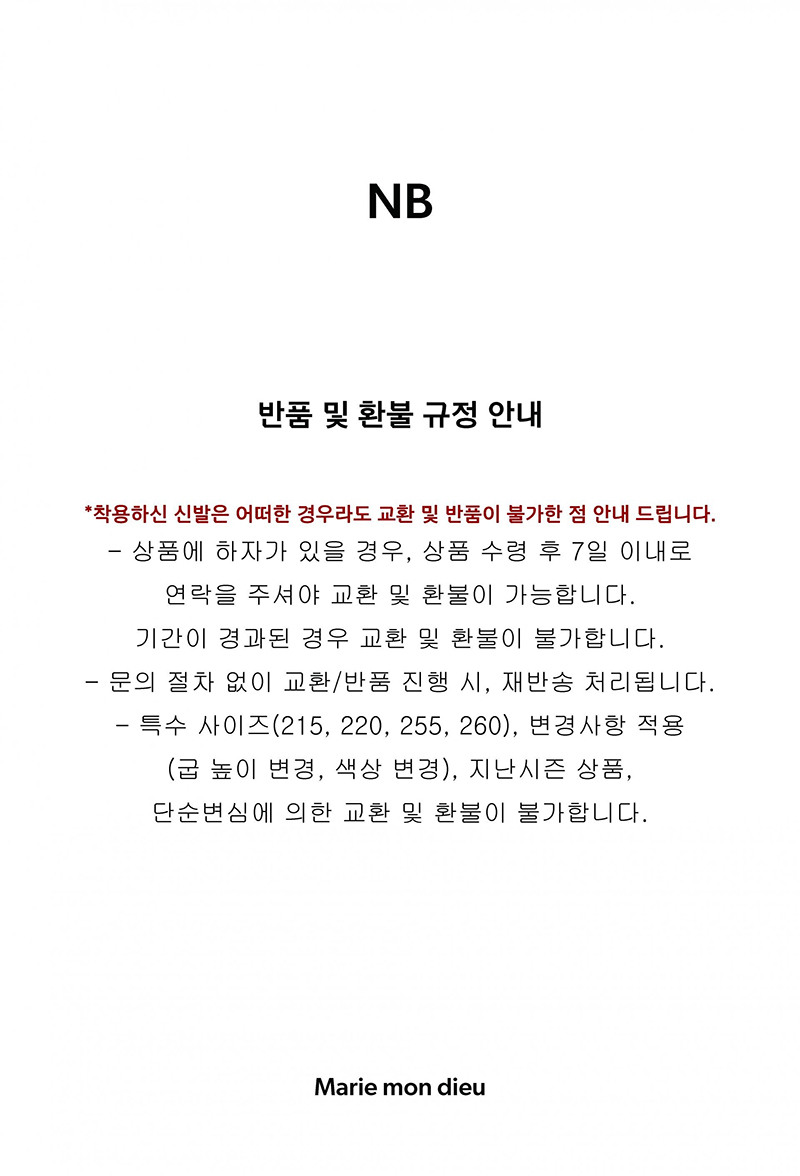 NB

반품 및 환불 규정 안내

*착용하신 신발은 어떠한 경우라도 교환 및 반품이 불가한 점 안내 드립니다.
- 상품에 하자가 있을 경우, 상품 수령 후 7일 이내로
연락을 주셔야 교환 및 환불이 가능합니다.
기간이 경과된 경우 교환 및 환불이 불가합니다.
- 문의 절차 없이 교환/반품 진행 시, 재반송 처리됩니다.
- 특수 사이즈(215, 220, 255, 260), 변경사항 적용
(굽 높이 변경, 색상 변경), 지난시즌 상품,
단순변심에 의한 교환 및 환불이 불가합니다.

Marie mon dieu